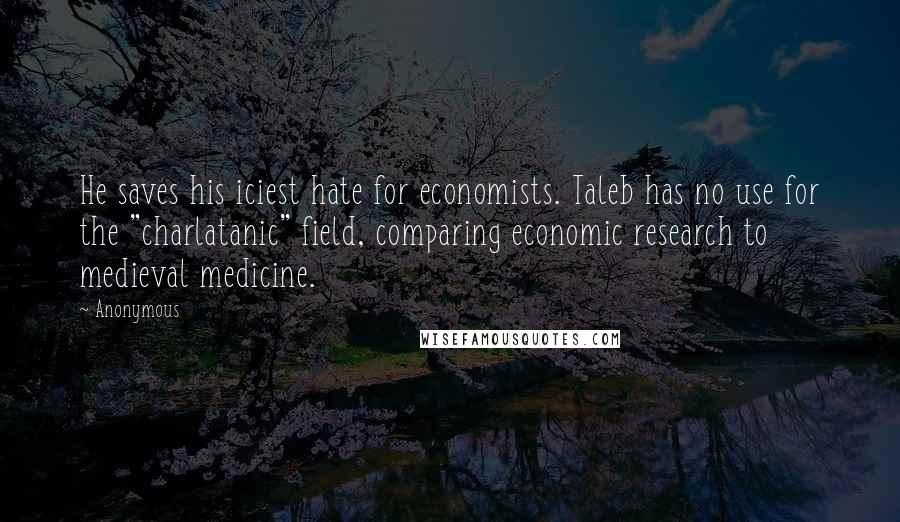 He saves his iciest hate for economists. Taleb has no use for the "charlatanic" field, comparing economic research to medieval medicine.

~ Anonymous

WISEFAMOUSQUOTES.COM